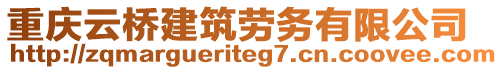 重庆云桥建筑劳务有限公司
http://zqmargueriteg7.cn.coovee.com